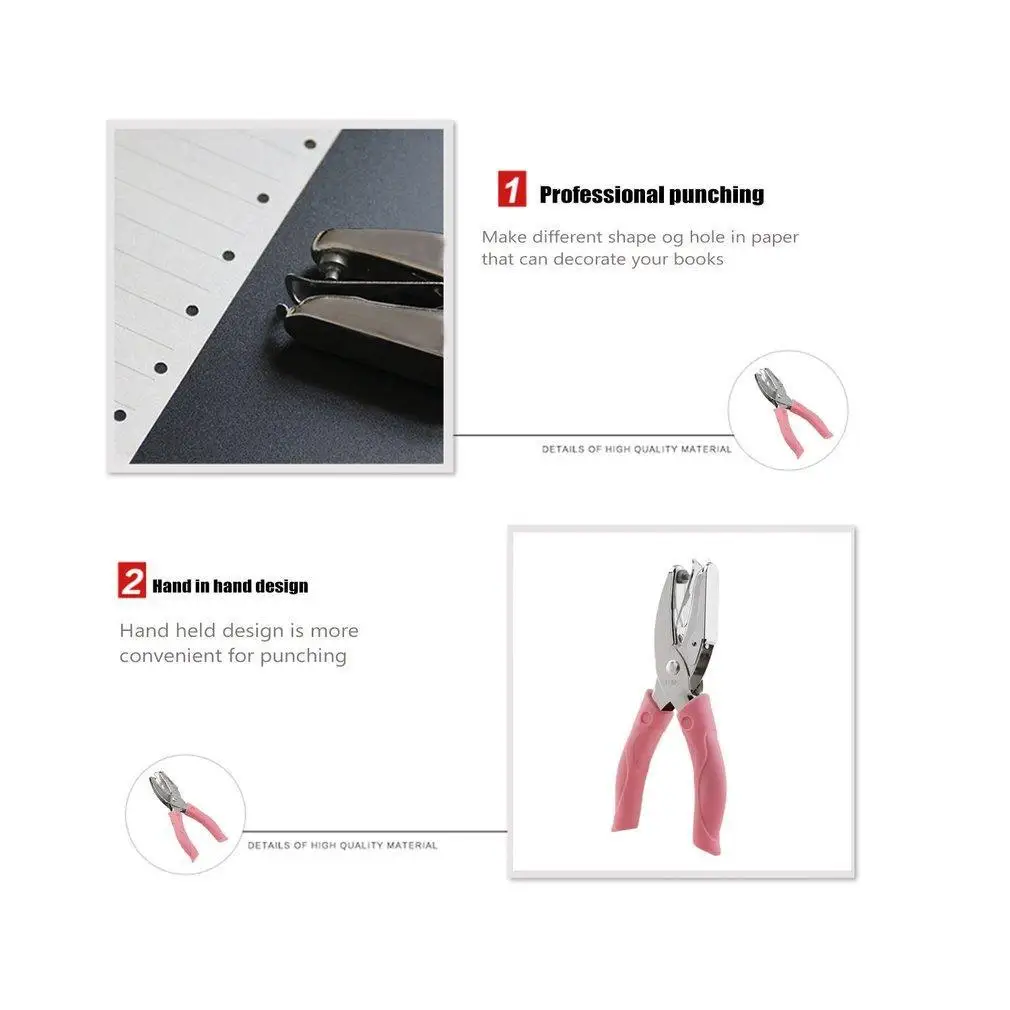 1 Professional punching

Make different shape og hole in paper that can decorate your books

DETAILS OF HIGH QUALITY MATERIAL

2 Hand in hand design

Hand held design is more convenient for punching

DETAILS OF HIGH QUALITY MATERIAL